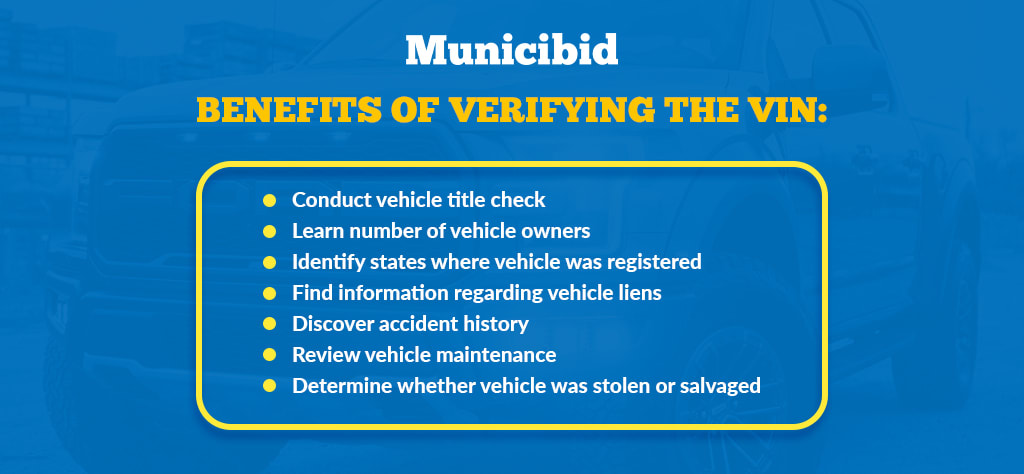 Municibid

BENEFITS OF VERIFYING THE VIN:

- Conduct vehicle title check
- Learn number of vehicle owners
- Identify states where vehicle was registered
- Find information regarding vehicle liens
- Discover accident history
- Review vehicle maintenance
- Determine whether vehicle was stolen or salvaged